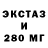 ЭКСТАЗ
И
280 МГ